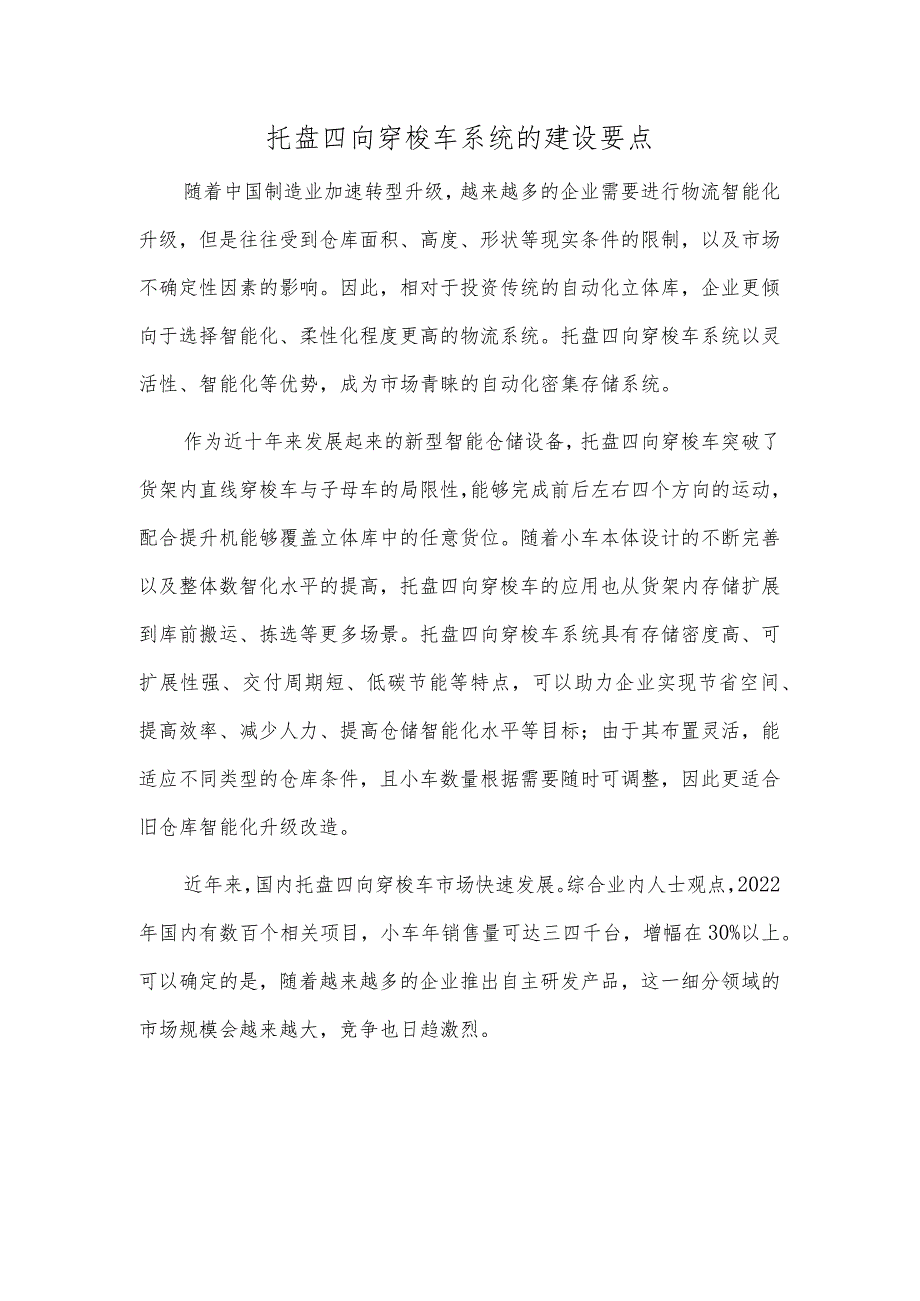 托盘四向穿梭车系统的建设要点

随着中国制造业加速转型升级，越来越多的企业需要进行物流智能化升级，但是往往受到仓库面积、高度、形状等现实条件的限制，以及市场不确定性因素的影响。因此，相对于投资传统的自动化立体库，企业更倾向于选择智能化、柔性化程度更高的物流系统。托盘四向穿梭车系统以灵活性、智能化等优势，成为市场青睐的自动化密集存储系统。

作为近十年来发展起来的新型智能仓储设备，托盘四向穿梭车突破了货架内直线穿梭车与子母车的局限性，能够完成前后左右四个方向的运动，配合提升机能够覆盖立体库中的任意货位。随着小车本体设计的不断完善以及整体数智化水平的提高，托盘四向穿梭车的应用也从货架内存储扩展到库前搬运、拣选等更多场景。托盘四向穿梭车系统具有存储密度高、可扩展性强、交付周期短、低碳节能等特点，可以助力企业实现节省空间、提高效率、减少人力、提高仓储智能化水平等目标；由于其布置灵活，能适应不同类型的仓库条件，且小车数量根据需要随时可调整，因此更适合旧仓库智能化升级改造。

近年来，国内托盘四向穿梭车市场快速发展。综合业内人士观点，2022年国内有数百个相关项目，小车年销售量可达三四千台，增幅在30%以上。可以确定的是，随着越来越多的企业推出自主研发产品，这一细分领域的市场规模会越来越大，竞争也日趋激烈。